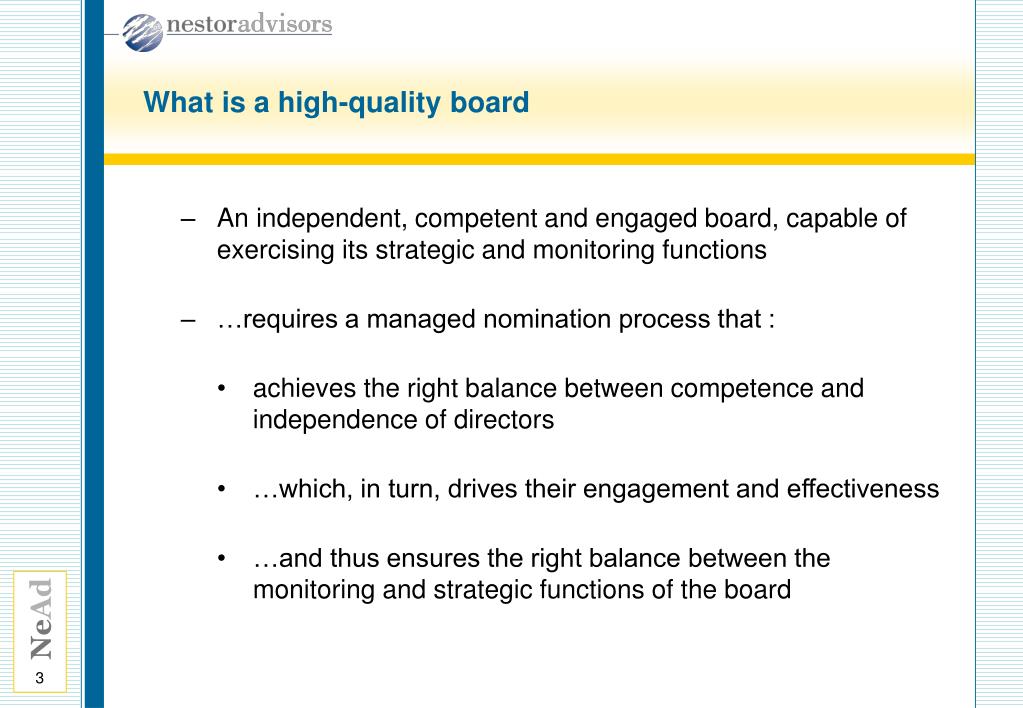 nestoradvisors

What is a high-quality board

– An independent, competent and engaged board, capable of exercising its strategic and monitoring functions

– …requires a managed nomination process that :

• achieves the right balance between competence and independence of directors

• …which, in turn, drives their engagement and effectiveness

• …and thus ensures the right balance between the monitoring and strategic functions of the board

NeAd

3